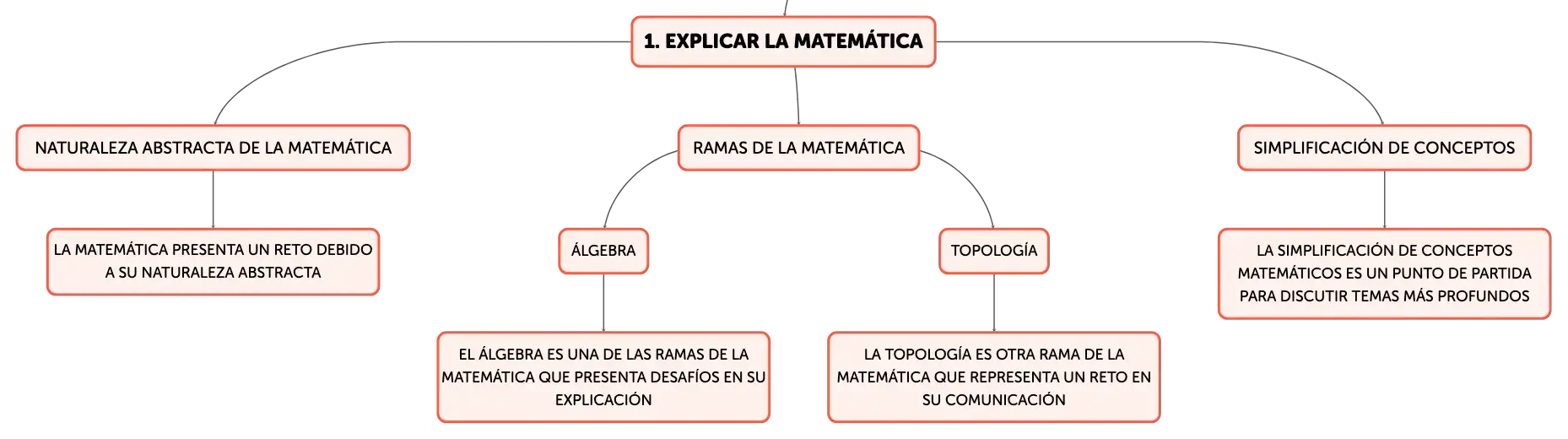 1. EXPLICAR LA MATEMÁTICA

NATURALEZA ABSTRACTA DE LA MATEMÁTICA

LA MATEMÁTICA PRESENTA UN RETO DEBIDO A SU NATURALEZA ABSTRACTA

RAMAS DE LA MATEMÁTICA

ÁLGEBRA

EL ÁLGEBRA ES UNA DE LAS RAMAS DE LA MATEMÁTICA QUE PRESENTA DESAFÍOS EN SU EXPLICACIÓN

TOPOLOGÍA

LA TOPOLOGÍA ES OTRA RAMA DE LA MATEMÁTICA QUE REPRESENTA UN RETO EN SU COMUNICACIÓN

SIMPLIFICACIÓN DE CONCEPTOS

LA SIMPLIFICACIÓN DE CONCEPTOS MATEMÁTICOS ES UN PUNTO DE PARTIDA PARA DISCUTIR TEMAS MÁS PROFUNDOS